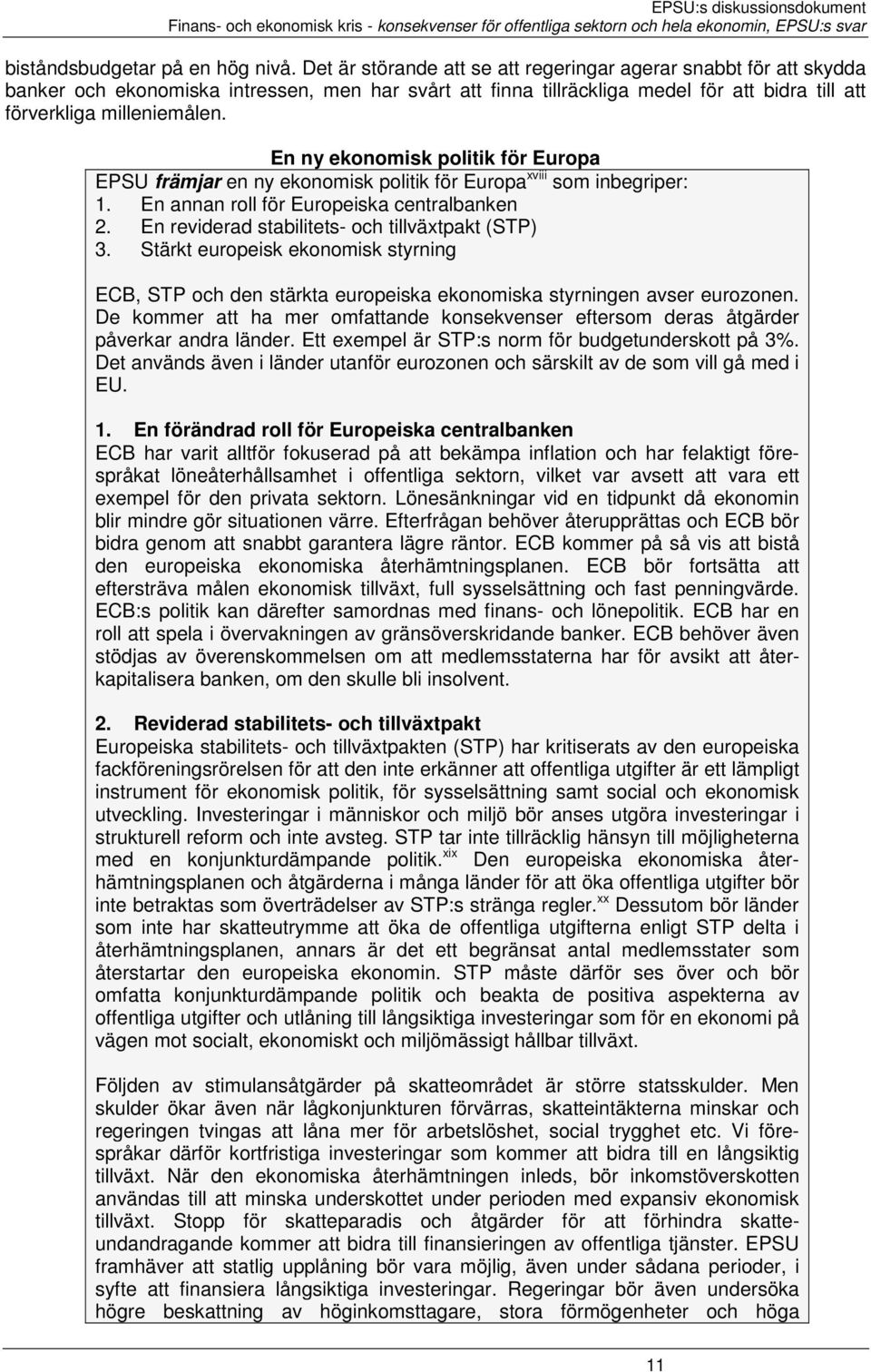 EPSU:s diskussionsdokument
Finans- och ekonomisk kris - konsekvenser för offentliga sektorn och hela ekonomin, EPSU:s svar

biståndsbudgetar på en hög nivå. Det är störande att se att regeringar agerar snabbt för att skydda banker och ekonomiska intressen, men har svårt att finna tillräckliga medel för att bidra till att förverkliga milleniemålen.

En ny ekonomisk politik för Europa
EPSU främjar en ny ekonomisk politik för Europa$^{xviii}$ som inbegriper:
1. En annan roll för Europeiska centralbanken
2. En reviderad stabilitets- och tillväxtpakt (STP)
3. Stärkt europeisk ekonomisk styrning

ECB, STP och den stärkta europeiska ekonomiska styrningen avser eurozonen. De kommer att ha mer omfattande konsekvenser eftersom deras åtgärder påverkar andra länder. Ett exempel är STP:s norm för budgetunderskott på 3%. Det används även i länder utanför eurozonen och särskilt av de som vill gå med i EU.

1. En förändrad roll för Europeiska centralbanken
ECB har varit alltför fokuserad på att bekämpa inflation och har felaktigt förespråkat löneåterhållsamhet i offentliga sektorn, vilket var avsett att vara ett exempel för den privata sektorn. Lönesänkningar vid en tidpunkt då ekonomin blir mindre gör situationen värre. Efterfrågan behöver återupprättas och ECB bör bidra genom att snabbt garantera lägre räntor. ECB kommer på så vis att bistå den europeiska ekonomiska återhämtningsplanen. ECB bör fortsätta att eftersträva målen ekonomisk tillväxt, full sysselsättning och fast penningvärde. ECB:s politik kan därefter samordnas med finans- och lönepolitik. ECB har en roll att spela i övervakningen av gränsöverskridande banker. ECB behöver även stödjas av överenskommelsen om att medlemsstaterna har för avsikt att återkapitalisera banken, om den skulle bli insolvent.

2. Reviderad stabilitets- och tillväxtpakt
Europeiska stabilitets- och tillväxtpakten (STP) har kritiserats av den europeiska fackföreningsrörelsen för att den inte erkänner att offentliga utgifter är ett lämpligt instrument för ekonomisk politik, för sysselsättning samt social och ekonomisk utveckling. Investeringar i människor och miljö bör anses utgöra investeringar i strukturell reform och inte avsteg. STP tar inte tillräcklig hänsyn till möjligheterna med en konjunkturdämpande politik.$^{xix}$ Den europeiska ekonomiska återhämtningsplanen och åtgärderna i många länder för att öka offentliga utgifter bör inte betraktas som överträdelser av STP:s stränga regler.$^{xx}$ Dessutom bör länder som inte har skatteutrymme att öka de offentliga utgifterna enligt STP delta i återhämtningsplanen, annars är det ett begränsat antal medlemsstater som återstartar den europeiska ekonomin. STP måste därför ses över och bör omfatta konjunkturdämpande politik och beakta de positiva aspekterna av offentliga utgifter och utlåning till långsiktiga investeringar som för en ekonomi på vägen mot socialt, ekonomiskt och miljömässigt hållbar tillväxt.

Följden av stimulansåtgärder på skatteområdet är större statsskulder. Men skulder ökar även när lågkonjunkturen förvärras, skatteintäkterna minskar och regeringen tvingas att låna mer för arbetslöshet, social trygghet etc. Vi förespråkar därför kortfristiga investeringar som kommer att bidra till en långsiktig tillväxt. När den ekonomiska återhämtningen inleds, bör inkomstöverskotten användas till att minska underskottet under perioden med expansiv ekonomisk tillväxt. Stopp för skatteparadis och åtgärder för att förhindra skatteundandragande kommer att bidra till finansieringen av offentliga tjänster. EPSU framhäver att statlig upplåning bör vara möjlig, även under sådana perioder, i syfte att finansiera långsiktiga investeringar. Regeringar bör även undersöka högre beskattning av höginkomsttagare, stora förmögenheter och höga

11